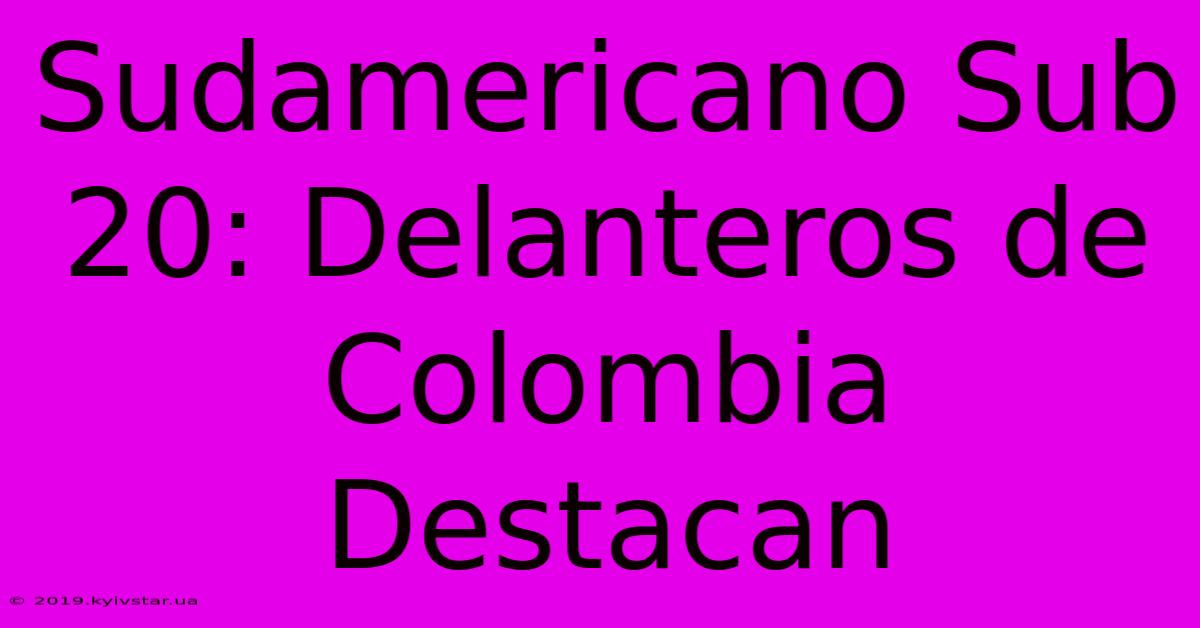 Sudamericano Sub 20: Delanteros de Colombia Destacan

© 2019.kyivstar.ua